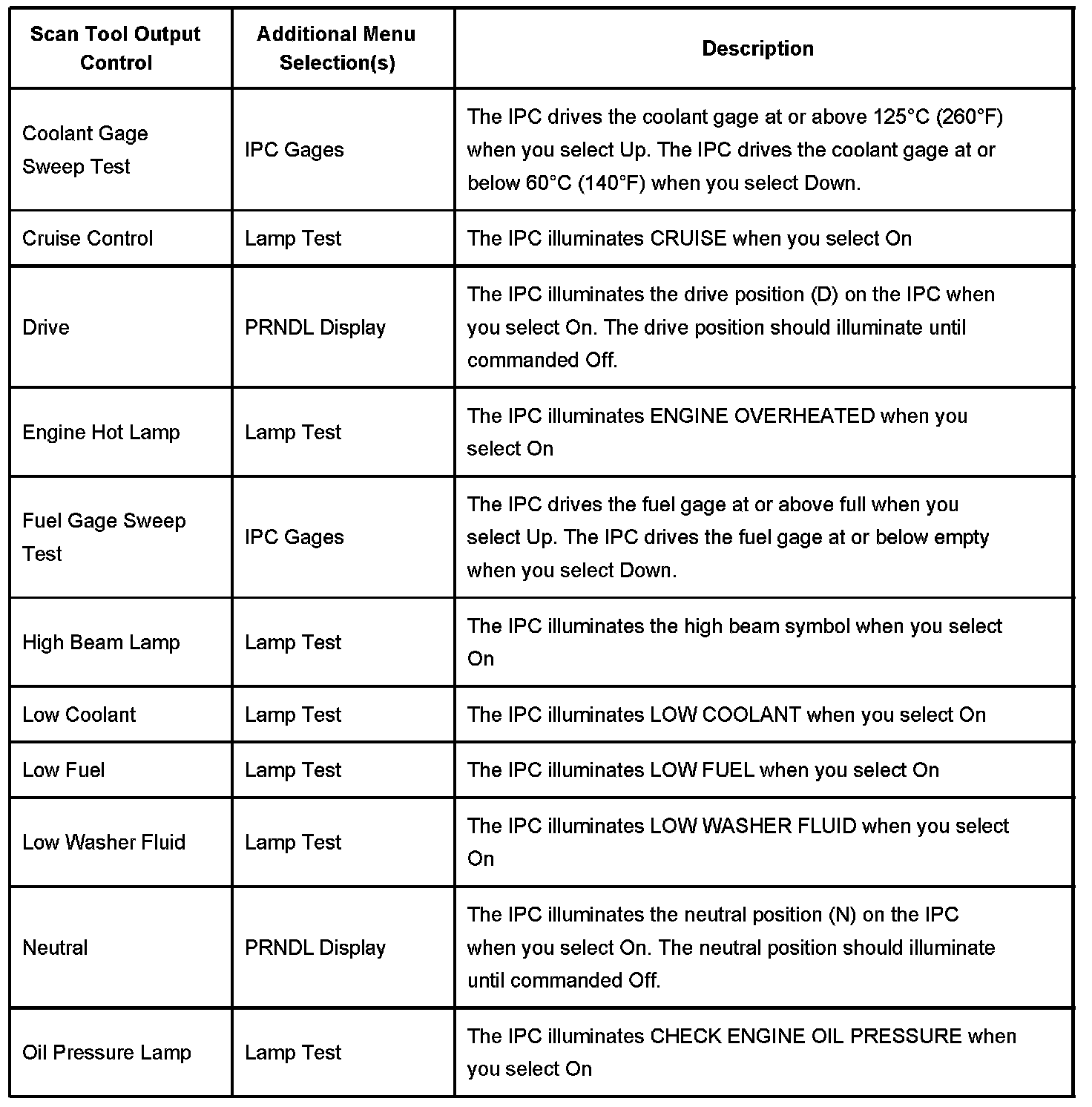 | Scan Tool Output Control | Additional Menu Selection(s) | Description |
|---|---|---|
| Coolant Gage Sweep Test | IPC Gages | The IPC drives the coolant gage at or above 125°C (260°F) when you select Up. The IPC drives the coolant gage at or below 60°C (140°F) when you select Down. |
| Cruise Control | Lamp Test | The IPC illuminates CRUISE when you select On |
| Drive | PRNDL Display | The IPC illuminates the drive position (D) on the IPC when you select On. The drive position should illuminate until commanded Off. |
| Engine Hot Lamp | Lamp Test | The IPC illuminates ENGINE OVERHEATED when you select On |
| Fuel Gage Sweep Test | IPC Gages | The IPC drives the fuel gage at or above full when you select Up. The IPC drives the fuel gage at or below empty when you select Down. |
| High Beam Lamp | Lamp Test | The IPC illuminates the high beam symbol when you select On |
| Low Coolant | Lamp Test | The IPC illuminates LOW COOLANT when you select On |
| Low Fuel | Lamp Test | The IPC illuminates LOW FUEL when you select On |
| Low Washer Fluid | Lamp Test | The IPC illuminates LOW WASHER FLUID when you select On |
| Neutral | PRNDL Display | The IPC illuminates the neutral position (N) on the IPC when you select On. The neutral position should illuminate until commanded Off. |
| Oil Pressure Lamp | Lamp Test | The IPC illuminates CHECK ENGINE OIL PRESSURE when you select On |